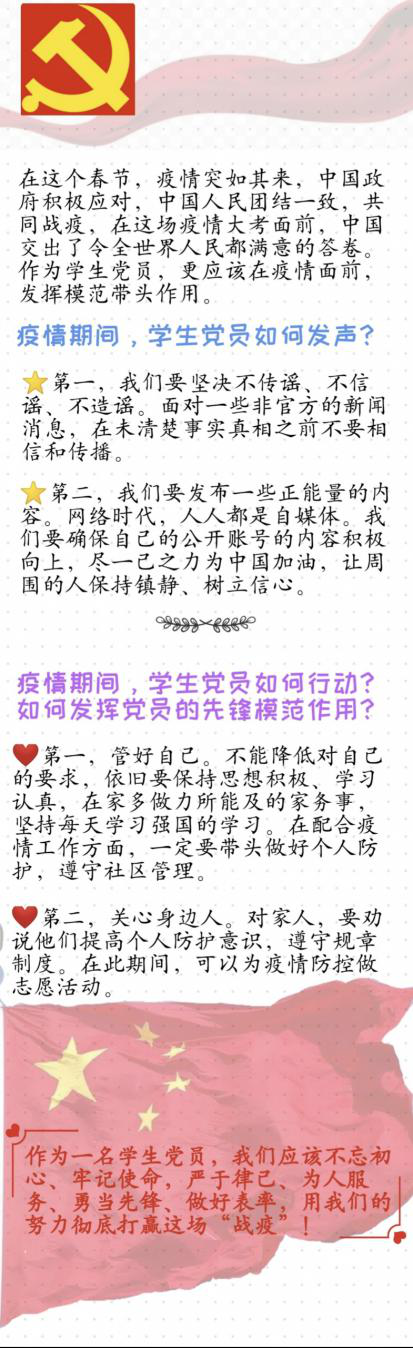 在这个春节，疫情突如其来，中国政府积极应对，中国人民团结一致，共同战疫，在这场疫情大考面前，中国交出了令全世界人民都满意的答卷。作为学生党员，更应该在疫情面前，发挥模范带头作用。

疫情期间，学生党员如何发声？

第一，我们要坚决不传谣、不信谣、不造谣。面对一些非官方的新闻消息，在未清楚事实真相之前不要相信和传播。

第二，我们要发布一些正能量的内容。网络时代，人人都是自媒体。我们要确保自己的公开账号的内容积极向上，尽一己之力为中国加油，让周围的人保持镇静、树立信心。

疫情期间，学生党员如何行动？
如何发挥党员的先锋模范作用？

第一，管好自己。不能降低对自己的要求，依旧要保持思想积极、学习认真，在家多做力所能及的家务事，坚持每天学习强国的学习。在配合疫情工作方面，一定要带头做好个人防护，遵守社区管理。

第二，关心身边人。对家人，要劝说他们提高个人防护意识，遵守规章制度。在此期间，可以为疫情防控做志愿活动。

作为一名学生党员，我们应该不忘初心、牢记使命，严于律己、为人服务、勇当先锋、做好表率，用我们的努力彻底打赢这场“战疫”！